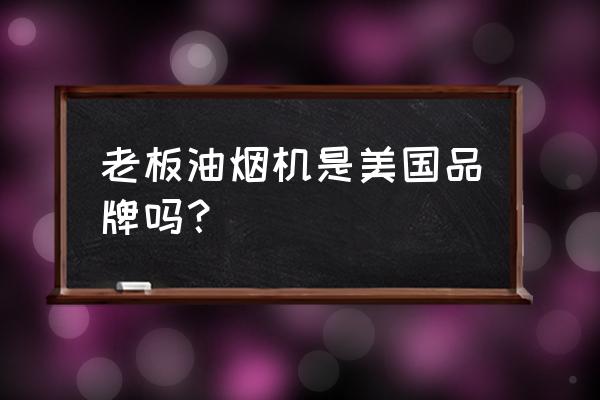 老板油烟机是美国品牌吗？